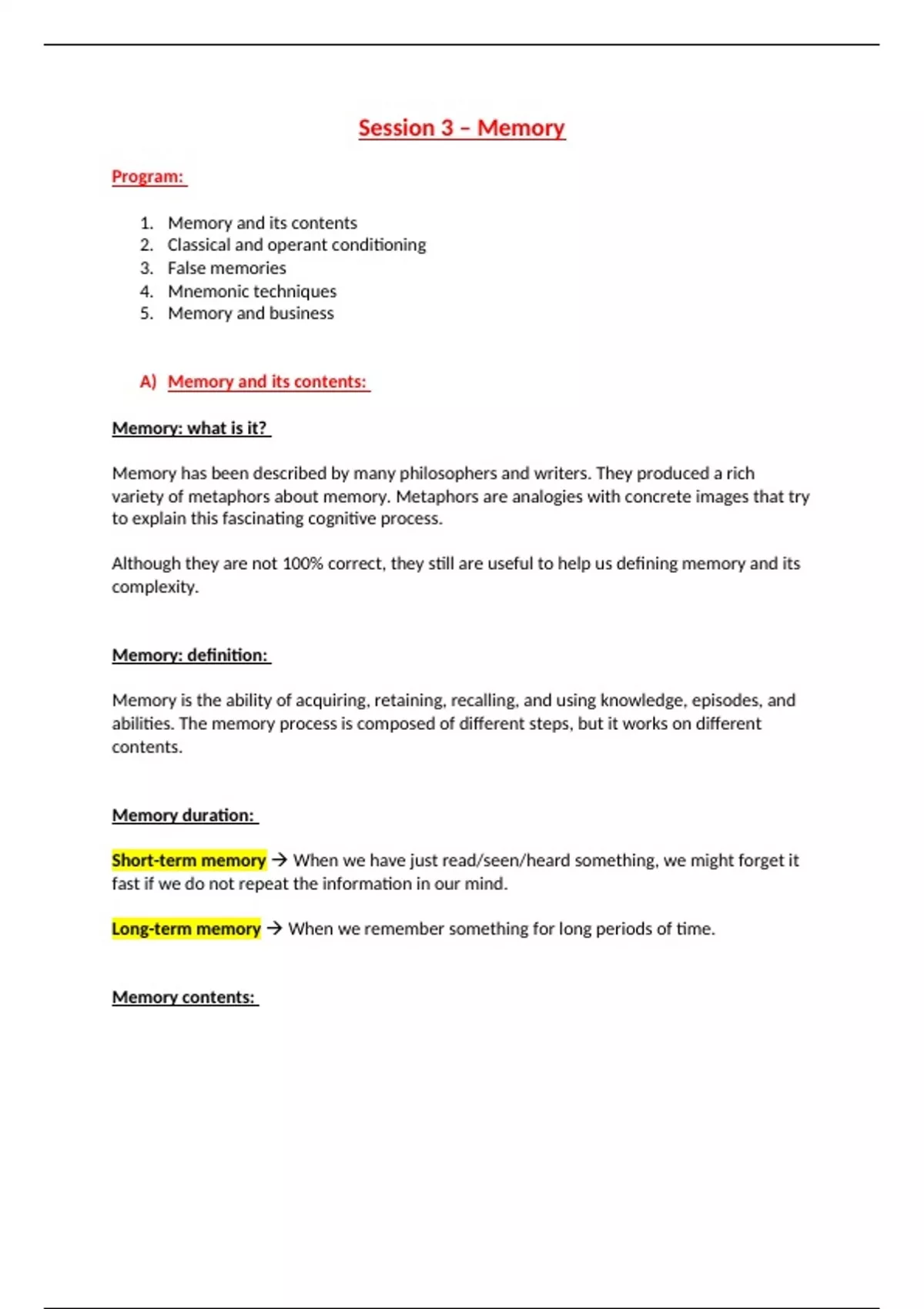 Session 3 – Memory

Program:

1. Memory and its contents
2. Classical and operant conditioning
3. False memories
4. Mnemonic techniques
5. Memory and business

A) Memory and its contents:

Memory: what is it?

Memory has been described by many philosophers and writers. They produced a rich variety of metaphors about memory. Metaphors are analogies with concrete images that try to explain this fascinating cognitive process.

Although they are not 100% correct, they still are useful to help us defining memory and its complexity.

Memory: definition:

Memory is the ability of acquiring, retaining, recalling, and using knowledge, episodes, and abilities. The memory process is composed of different steps, but it works on different contents.

Memory duration:

Short-term memory → When we have just read/seen/heard something, we might forget it fast if we do not repeat the information in our mind.

Long-term memory → When we remember something for long periods of time.

Memory contents: